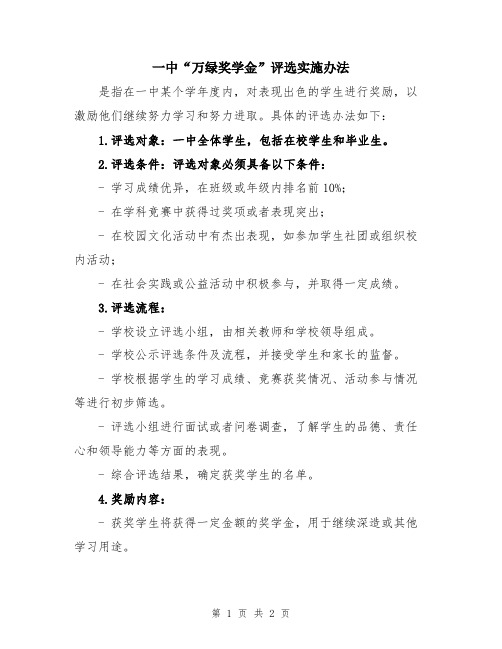 一中“万绿奖学金”评选实施办法

是指在一中某个学年度内，对表现出色的学生进行奖励，以激励他们继续努力学习和努力进取。具体的评选办法如下：

1.评选对象：一中全体学生，包括在校学生和毕业生。

2.评选条件：评选对象必须具备以下条件：

- 学习成绩优异，在班级或年级内排名前10%；

- 在学科竞赛中获得过奖项或者表现突出；

- 在校园文化活动中有杰出表现，如参加学生社团或组织校内活动；

- 在社会实践或公益活动中积极参与，并取得一定成绩。

3.评选流程：

- 学校设立评选小组，由相关教师和学校领导组成。

- 学校公示评选条件及流程，并接受学生和家长的监督。

- 学校根据学生的学习成绩、竞赛获奖情况、活动参与情况等进行初步筛选。

- 评选小组进行面试或者问卷调查，了解学生的品德、责任心和领导能力等方面的表现。

- 综合评选结果，确定获奖学生的名单。

4.奖励内容：

- 获奖学生将获得一定金额的奖学金，用于继续深造或其他学习用途。

第 1 页 共 2 页